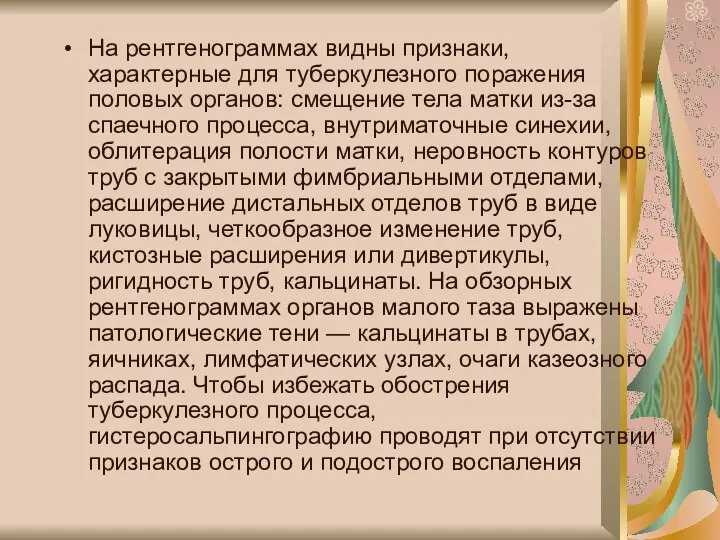 • На рентгенограммах видны признаки, характерные для туберкулезного поражения половых органов: смещение тела матки из-за спаечного процесса, внутриматочные синехии, облитерация полости матки, неровность контуров труб с закрытыми фимбриальными отделами, расширение дистальных отделов труб в виде луковицы, четкообразное изменение труб, кистозные расширения или дивертикулы, ригидность труб, кальцинаты. На обзорных рентгенограммах органов малого таза выражены патологические тени — кальцинаты в трубах, яичниках, лимфатических узлах, очаги казеозного распада. Чтобы избежать обострения туберкулезного процесса, гистеросальпингографию проводят при отсутствии признаков острого и подострого воспаления